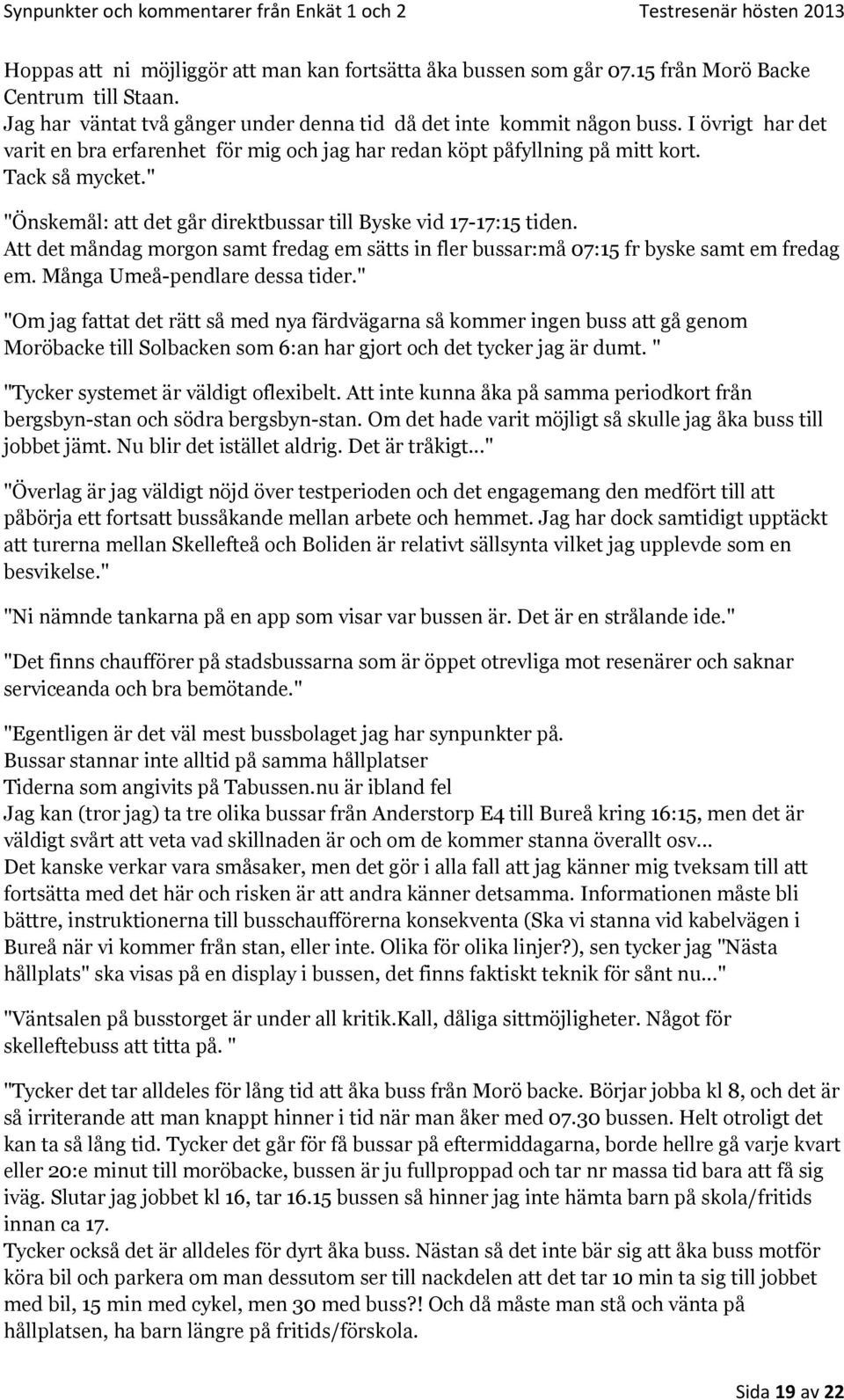 Synpunkter och kommentarer från Enkät 1 och 2 Testresenär hösten 2013

Hoppas att ni möjliggör att man kan fortsätta åka bussen som går 07.15 från Morö Backe Centrum till Staan.
Jag har väntat två gånger under denna tid då det inte kommit någon buss. I övrigt har det varit en bra erfarenhet för mig och jag har redan köpt påfyllning på mitt kort.
Tack så mycket."

"Önskemål: att det går direktbussar till Byske vid 17-17:15 tiden.
Att det måndag morgon samt fredag em sätts in fler bussar:må 07:15 fr byske samt em fredag em. Många Umeå-pendlare dessa tider."

"Om jag fattat det rätt så med nya färdvägarna så kommer ingen buss att gå genom Moröbacke till Solbacken som 6:an har gjort och det tycker jag är dumt. "

"Tycker systemet är väldigt oflexibelt. Att inte kunna åka på samma periodkort från bergsbyn-stan och södra bergsbyn-stan. Om det hade varit möjligt så skulle jag åka buss till jobbet jämt. Nu blir det istället aldrig. Det är tråkigt..."

"Överlag är jag väldigt nöjd över testperioden och det engagemang den medfört till att påbörja ett fortsatt bussåkande mellan arbete och hemmet. Jag har dock samtidigt upptäckt att turerna mellan Skellefteå och Boliden är relativt sällsynta vilket jag upplevde som en besvikelse."

"Ni nämnde tankarna på en app som visar var bussen är. Det är en strålande ide."

"Det finns chaufförer på stadsbussarna som är öppet otrevliga mot resenärer och saknar serviceanda och bra bemötande."

"Egentligen är det väl mest bussbolaget jag har synpunkter på.
Bussar stannar inte alltid på samma hållplatser
Tiderna som angivits på Tabussen.nu är ibland fel
Jag kan (tror jag) ta tre olika bussar från Anderstorp E4 till Bureå kring 16:15, men det är väldigt svårt att veta vad skillnaden är och om de kommer stanna överallt osv...
Det kanske verkar vara småsaker, men det gör i alla fall att jag känner mig tveksam till att fortsätta med det här och risken är att andra känner detsamma. Informationen måste bli bättre, instruktionerna till busschaufförerna konsekventa (Ska vi stanna vid kabelvägen i Bureå när vi kommer från stan, eller inte. Olika för olika linjer?), sen tycker jag "Nästa hållplats" ska visas på en display i bussen, det finns faktiskt teknik för sånt nu..."

"Väntsalen på busstorget är under all kritik.Kall, dåliga sittmöjligheter. Något för skelleftebuss att titta på. "

"Tycker det tar alldeles för lång tid att åka buss från Morö backe. Börjar jobba kl 8, och det är så irriterande att man knappt hinner i tid när man åker med 07.30 bussen. Helt otroligt det kan ta så lång tid. Tycker det går för få bussar på eftermiddagarna, borde hellre gå varje kvart eller 20:e minut till moröbacke, bussen är ju fullproppad och tar nr massa tid bara att få sig iväg. Slutar jag jobbet kl 16, tar 16.15 bussen så hinner jag inte hämta barn på skola/fritids innan ca 17.
Tycker också det är alldeles för dyrt åka buss. Nästan så det inte bär sig att åka buss motför köra bil och parkera om man dessutom ser till nackdelen att det tar 10 min ta sig till jobbet med bil, 15 min med cykel, men 30 med buss?! Och då måste man stå och vänta på hållplatsen, ha barn längre på fritids/förskola.

Sida 19 av 22